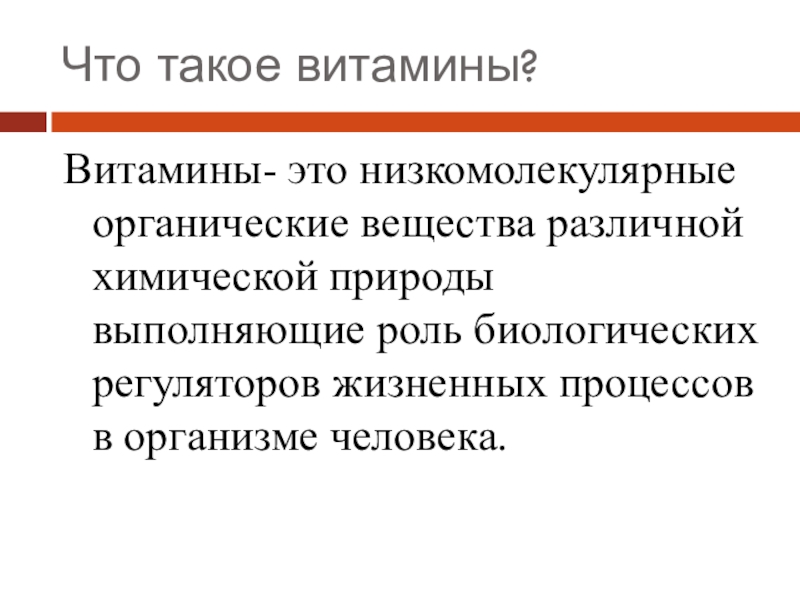 Что такое витамины?

Витамины- это низкомолекулярные органические вещества различной химической природы выполняющие роль биологических регуляторов жизненных процессов в организме человека.